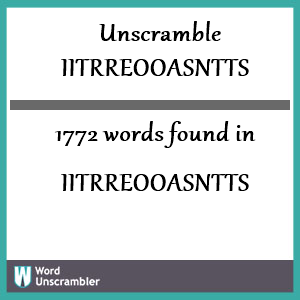 Unscramble IITRREOOASNTTS

1772 words found in IITRREOOASNTTS

W Word Unscrambler